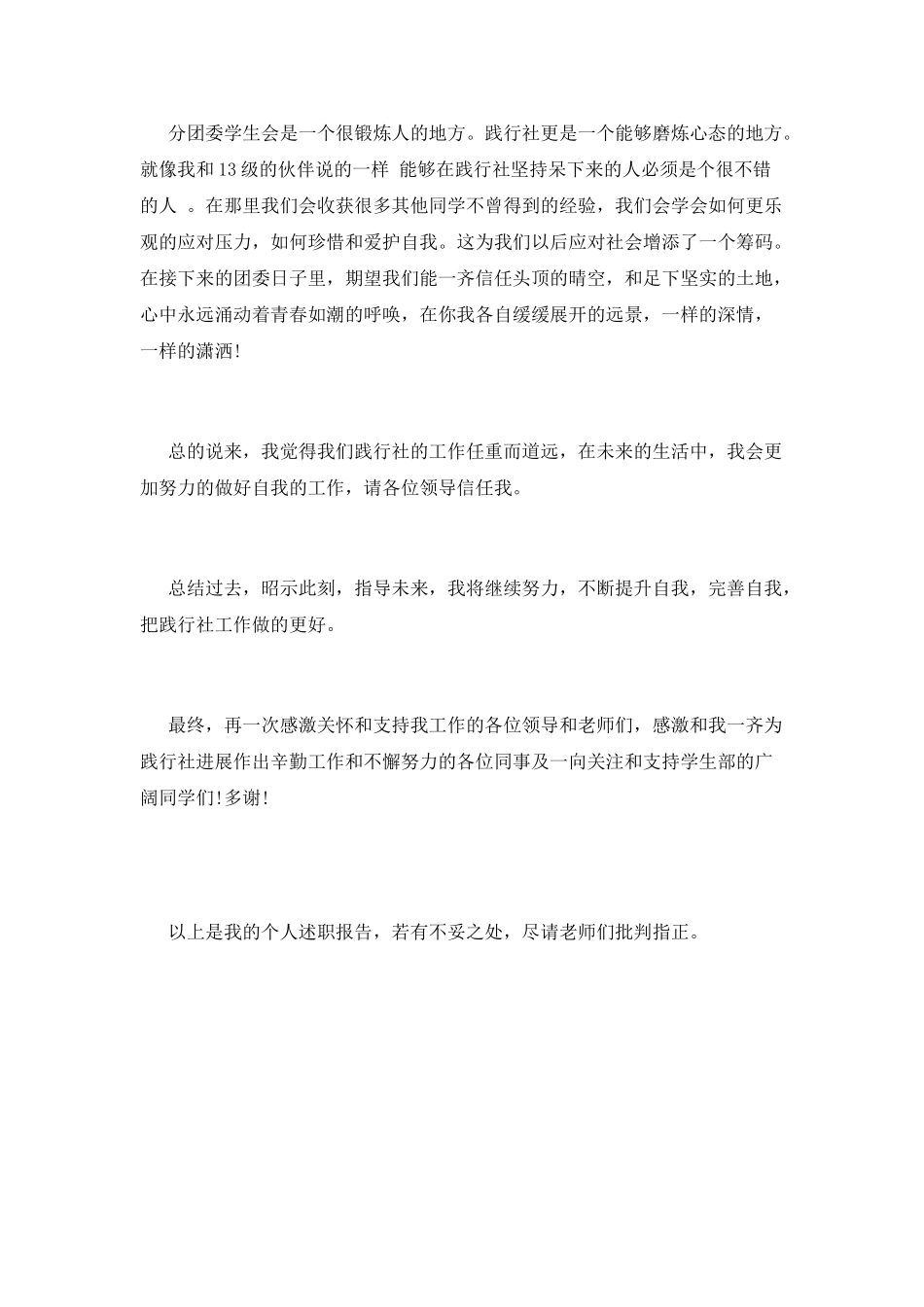 分团委学生会是一个很锻炼人的地方。践行社更是一个能够磨炼心态的地方。就像我和13级的伙伴说的一样 能够在践行社坚持呆下来的人必须是个很不错的人 。在那里我们会收获很多其他同学不曾得到的经验，我们会学会如何更乐观的应对压力，如何珍惜和爱护自我。这为我们以后应对社会增添了一个筹码。在接下来的团委日子里，期望我们能一齐信任头顶的晴空，和足下坚实的土地，心中永远涌动着青春如潮的呼唤，在你我各自缓缓展开的远景，一样的深情，一样的潇洒!

总的说来，我觉得我们践行社的工作任重而道远，在未来的生活中，我会更加努力的做好自我的工作，请各位领导信任我。

总结过去，昭示此刻，指导未来，我将继续努力，不断提升自我，完善自我，把践行社工作做的更好。

最终，再一次感激关怀和支持我工作的各位领导和老师们，感激和我一齐为践行社进展作出辛勤工作和不懈努力的各位同事及一向关注和支持学生部的广阔同学们!多谢!

以上是我的个人述职报告，若有不妥之处，尽请老师们批判指正。